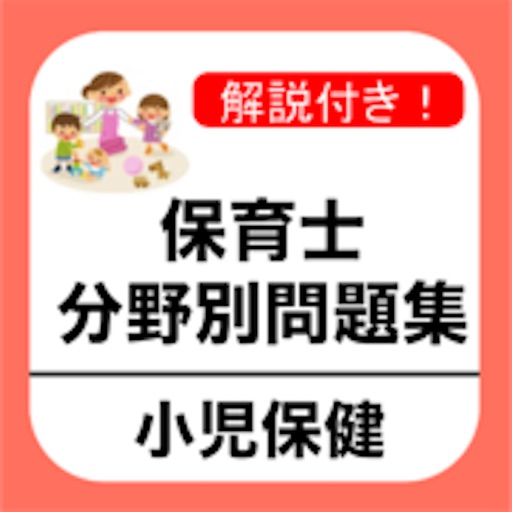 解説付き！

保育士
分野別問題集

小児保健